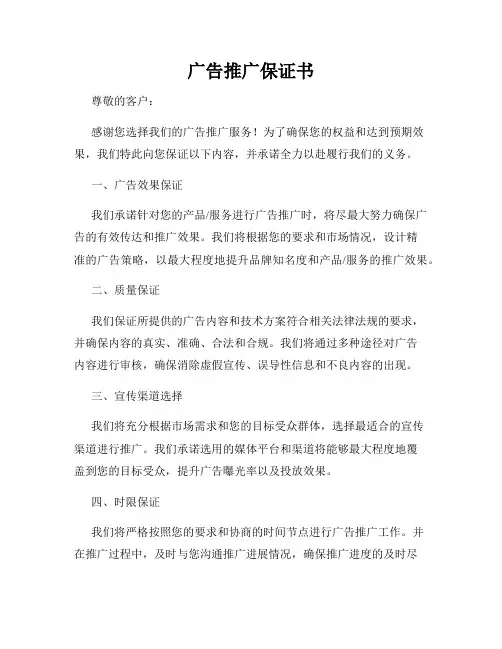 广告推广保证书

尊敬的客户：

感谢您选择我们的广告推广服务！为了确保您的权益和达到预期效果，我们特此向您保证以下内容，并承诺全力以赴履行我们的义务。

一、广告效果保证

我们承诺针对您的产品/服务进行广告推广时，将尽最大努力确保广告的有效传达和推广效果。我们将根据您的要求和市场情况，设计精准的广告策略，以最大程度地提升品牌知名度和产品/服务的推广效果。

二、质量保证

我们保证所提供的广告内容和技术方案符合相关法律法规的要求，并确保内容的真实、准确、合法和合规。我们将通过多种途径对广告内容进行审核，确保消除虚假宣传、误导性信息和不良内容的出现。

三、宣传渠道选择

我们将充分根据市场需求和您的目标受众群体，选择最适合的宣传渠道进行推广。我们承诺选用的媒体平台和渠道将能够最大程度地覆盖到您的目标受众，提升广告曝光率以及投放效果。

四、时限保证

我们将严格按照您的要求和协商的时间节点进行广告推广工作。并在推广过程中，及时与您沟通推广进展情况，确保推广进度的及时尽